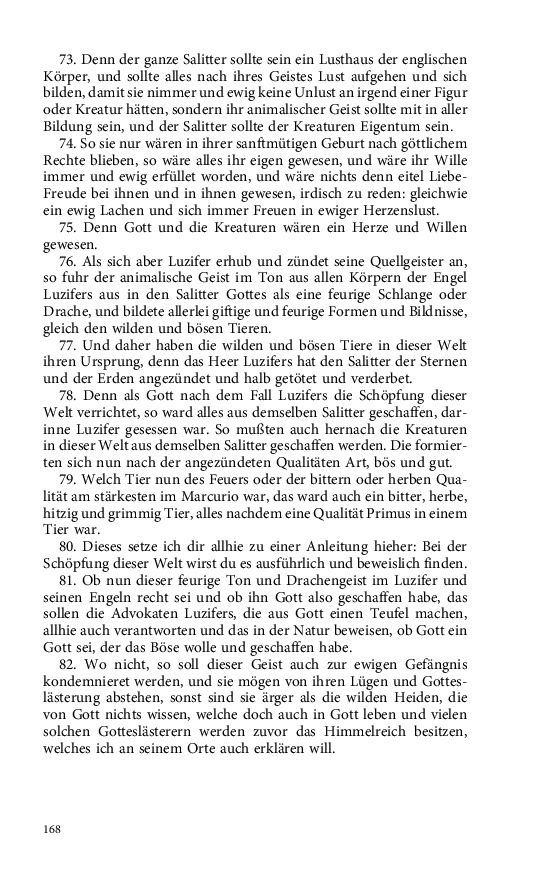 73. Denn der ganze Salitter sollte sein ein Lusthaus der englischen Körper, und sollte alles nach ihres Geistes Lust aufgehen und sich bilden, damit sie nimmer und ewig keine Unlust an irgend einer Figur oder Kreatur hätten, sondern ihr animalischer Geist sollte mit in aller Bildung sein, und der Salitter sollte der Kreaturen Eigentum sein.

74. So sie nur wären in ihrer sanftmütigen Geburt nach göttlichem Rechte blieben, so wäre alles ihr eigen gewesen, und wäre ihr Wille immer und ewig erfüllet worden, und wäre nichts denn eitel Liebe-Freude bei ihnen und in ihnen gewesen, irdisch zu reden: gleichwie ein ewig Lachen und sich immer Freuen in ewiger Herzenslust.

75. Denn Gott und die Kreaturen wären ein Herze und Willen gewesen.

76. Als sich aber Luzifer erhub und zündet seine Quellgeister an, so fuhr der animalische Geist im Ton aus allen Körpern der Engel Luzifers aus in den Salitter Gottes als eine feurige Schlange oder Drache, und bildete allerlei giftige und feurige Formen und Bildnisse, gleich den wilden und bösen Tieren.

77. Und daher haben die wilden und bösen Tiere in dieser Welt ihren Ursprung, denn das Heer Luzifers hat den Salitter der Sternen und der Erden angezündet und halb getötet und verderbet.

78. Denn als Gott nach dem Fall Luzifers die Schöpfung dieser Welt verrichtet, so ward alles aus demselben Salitter geschaffen, darinne Luzifer gesessen war. So mußten auch hernach die Kreaturen in dieser Welt aus demselben Salitter geschaffen werden. Die formierten sich nun nach der angezündeten Qualitäten Art, bös und gut.

79. Welch Tier nun des Feuers oder der bittern oder herben Qualität am stärkesten im Marcurio war, das ward auch ein bitter, herbe, hitzig und grimmig Tier, alles nachdem eine Qualität Primus in einem Tier war.

80. Dieses setze ich dir allhie zu einer Anleitung hieher: Bei der Schöpfung dieser Welt wirst du es ausführlich und beweislich finden.

81. Ob nun dieser feurige Ton und Drachengeist im Luzifer und seinen Engeln recht sei und ob ihn Gott also geschaffen habe, das sollen die Advokaten Luzifers, die aus Gott einen Teufel machen, allhie auch verantworten und das in der Natur beweisen, ob Gott ein Gott sei, der das Böse wolle und geschaffen habe.

82. Wo nicht, so soll dieser Geist auch zur ewigen Gefängnis kondemnieret werden, und sie mögen von ihren Lügen und Gotteslästerung abstehen, sonst sind sie ärger als die wilden Heiden, die von Gott nichts wissen, welche doch auch in Gott leben und vielen solchen Gotteslästerern werden zuvor das Himmelreich besitzen, welches ich an seinem Orte auch erklären will.

168